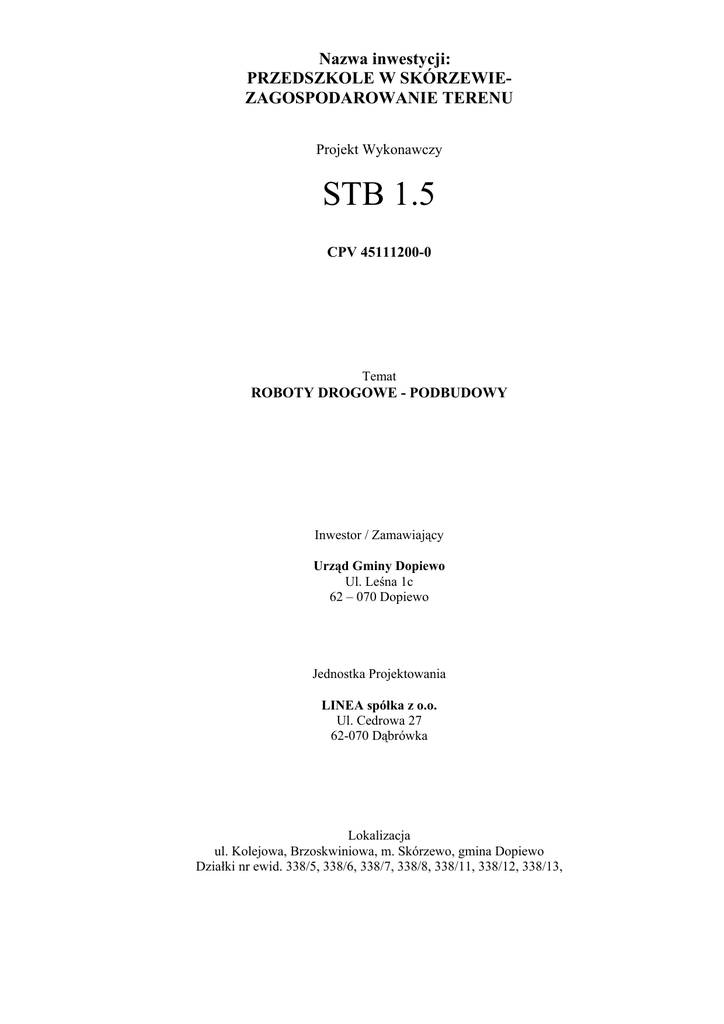 Nazwa inwestycji:
PRZEDSZKOLE W SKÓRZEWIE-
ZAGOSPODAROWANIE TERENU

Projekt Wykonawczy

STB 1.5

CPV 45111200-0

Temat
ROBOTY DROGOWE - PODBUDOWY

Inwestor / Zamawiający

Urząd Gminy Dopiewo
Ul. Leśna 1c
62 – 070 Dopiewo

Jednostka Projektowania

LINEA spółka z o.o.
Ul. Cedrowa 27
62-070 Dąbrówka

Lokalizacja
ul. Kolejowa, Brzoskwiniowa, m. Skórzewo, gmina Dopiewo
Działki nr ewid. 338/5, 338/6, 338/7, 338/8, 338/11, 338/12, 338/13,